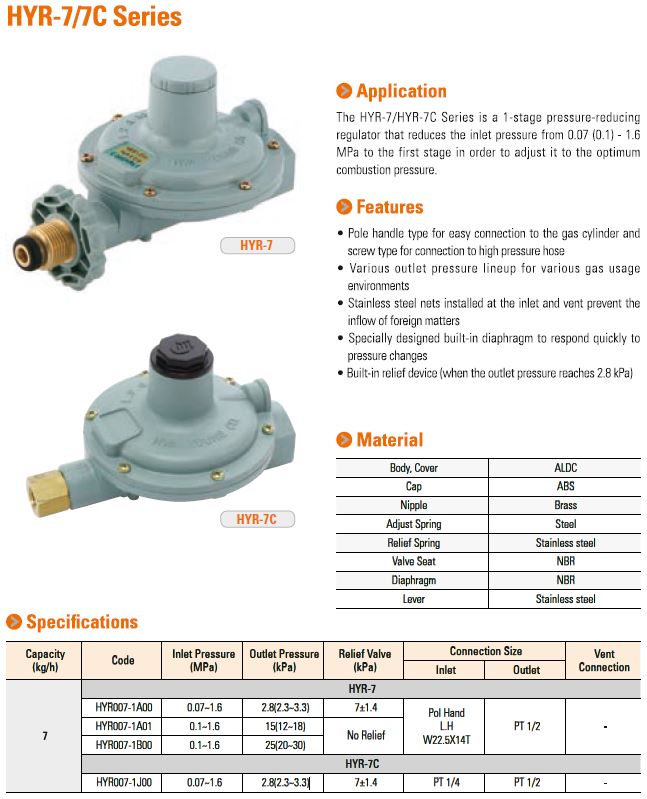 HYR-7/7C Series

HYR-7

HYR-7C

Application

The HYR-7/HYR-7C Series is a 1-stage pressure-reducing regulator that reduces the inlet pressure from 0.07 (0.1) - 1.6 MPa to the first stage in order to adjust it to the optimum combustion pressure.

Features

• Pole handle type for easy connection to the gas cylinder and screw type for connection to high pressure hose
• Various outlet pressure lineup for various gas usage environments
• Stainless steel nets installed at the inlet and vent prevent the inflow of foreign matters
• Specially designed built-in diaphragm to respond quickly to pressure changes
• Built-in relief device (when the outlet pressure reaches 2.8 kPa)

Material

| Body, Cover | ALDC |
|---|---|
| Cap | ABS |
| Nipple | Brass |
| Adjust Spring | Steel |
| Relief Spring | Stainless steel |
| Valve Seat | NBR |
| Diaphragm | NBR |
| Lever | Stainless steel |

Specifications

| Capacity (kg/h) | Code | Inlet Pressure (MPa) | Outlet Pressure (kPa) | Relief Valve (kPa) | Connection Size Inlet | Connection Size Outlet | Vent Connection |
|---|---|---|---|---|---|---|---|
| 7 | HYR-7 | | | | | | |
| | HYR007-1A00 | 0.07~1.6 | 2.8(2.3~3.3) | 7±1.4 | Pol Hand L.H W22.5X14T | PT 1/2 | - |
| | HYR007-1A01 | 0.1~1.6 | 15(12~18) | No Relief | | | |
| | HYR007-1B00 | 0.1~1.6 | 25(20~30) | | | | |
| | HYR-7C | | | | | | |
| | HYR007-1J00 | 0.07~1.6 | 2.8(2.3~3.3) | 7±1.4 | PT 1/4 | PT 1/2 | - |